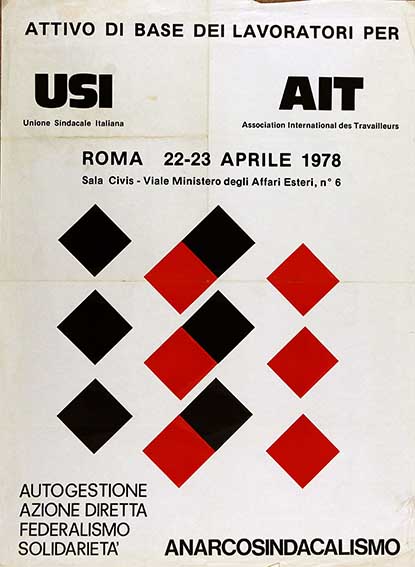 ATTIVO DI BASE DEI LAVORATORI PER

USI
Unione Sindacale Italiana

AIT
Association International des Travailleurs

ROMA 22-23 APRILE 1978
Sala Civis - Viale Ministero degli Affari Esteri, n° 6

AUTOGESTIONE
AZIONE DIRETTA
FEDERALISMO
SOLIDARIETA'

ANARCOSINDACALISMO